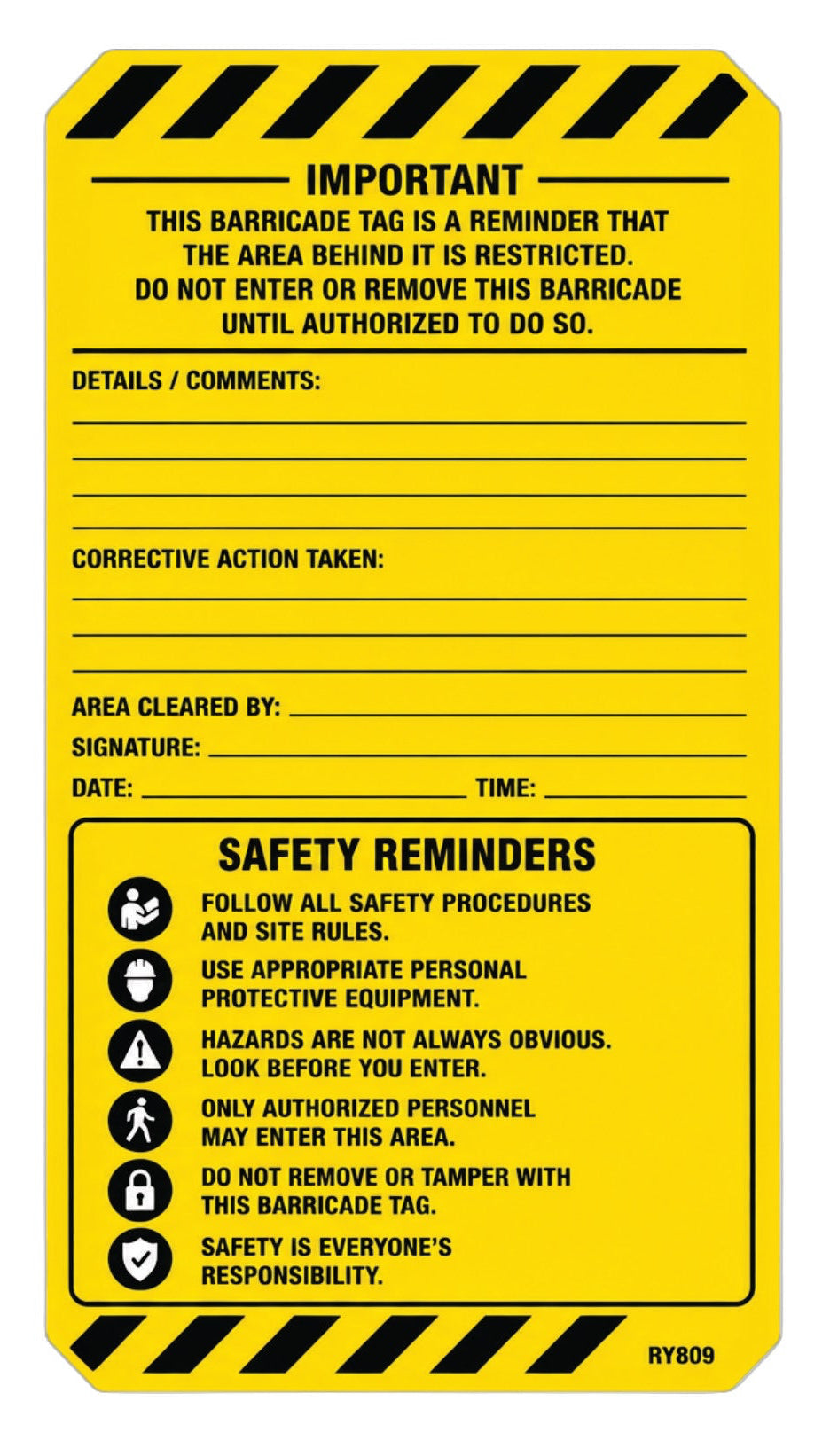 IMPORTANT

THIS BARRICADE TAG IS A REMINDER THAT THE AREA BEHIND IT IS RESTRICTED. DO NOT ENTER OR REMOVE THIS BARRICADE UNTIL AUTHORIZED TO DO SO.

DETAILS / COMMENTS:

CORRECTIVE ACTION TAKEN:

AREA CLEARED BY:

SIGNATURE:

DATE: TIME:

SAFETY REMINDERS

FOLLOW ALL SAFETY PROCEDURES AND SITE RULES.

USE APPROPRIATE PERSONAL PROTECTIVE EQUIPMENT.

HAZARDS ARE NOT ALWAYS OBVIOUS. LOOK BEFORE YOU ENTER.

ONLY AUTHORIZED PERSONNEL MAY ENTER THIS AREA.

DO NOT REMOVE OR TAMPER WITH THIS BARRICADE TAG.

SAFETY IS EVERYONE'S RESPONSIBILITY.

RY809